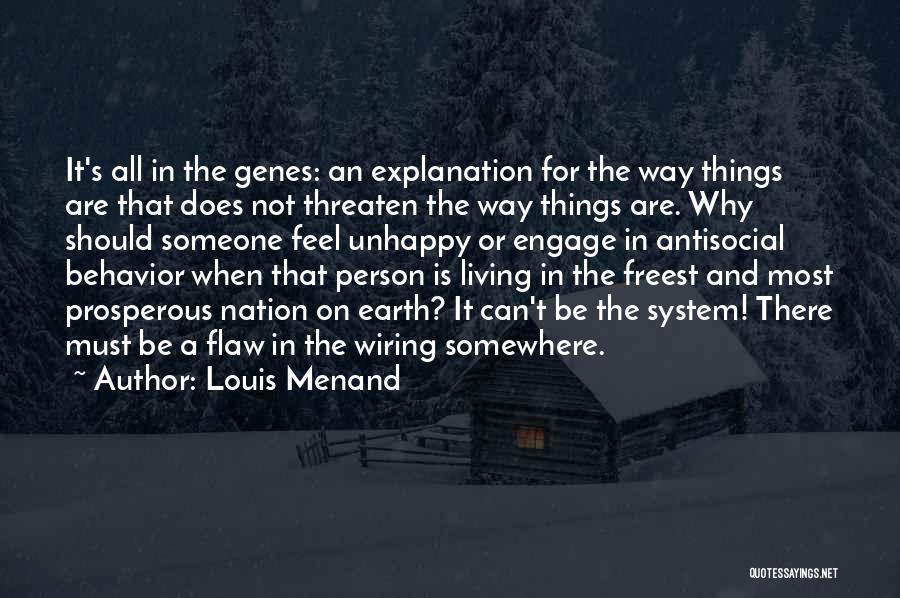 It's all in the genes: an explanation for the way things are that does not threaten the way things are. Why should someone feel unhappy or engage in antisocial behavior when that person is living in the freest and most prosperous nation on earth? It can't be the system! There must be a flaw in the wiring somewhere.

~ Author: Louis Menand

QUOTESSAYINGS.NET